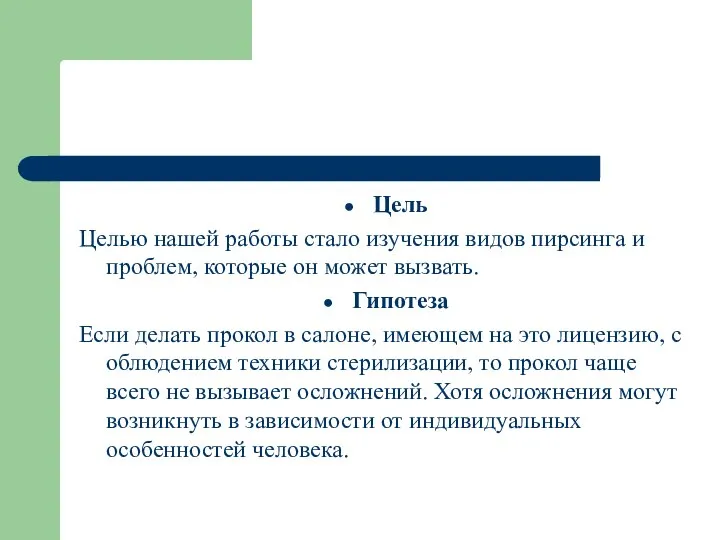 • Цель

Целью нашей работы стало изучения видов пирсинга и проблем, которые он может вызвать.

• Гипотеза

Если делать прокол в салоне, имеющем на это лицензию, с облюдением техники стерилизации, то прокол чаще всего не вызывает осложнений. Хотя осложнения могут возникнуть в зависимости от индивидуальных особенностей человека.